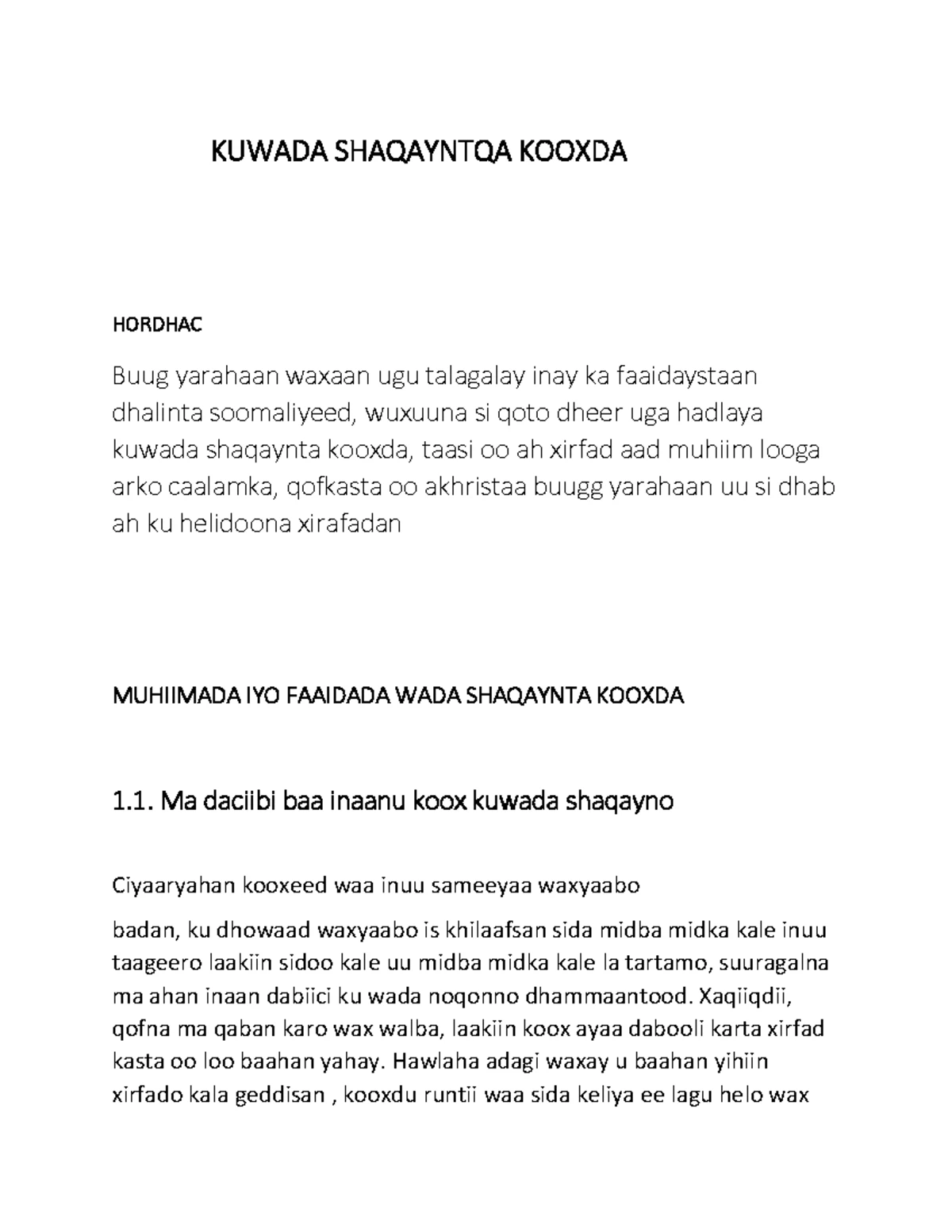 KUWADA SHAQAYNTQA KOOXDA

HORDHAC

Buug yarahaan waxaan ugu talagalay inay ka faaidaystaan dhalinta soomaliyeed, wuxuuna si qoto dheer uga hadlaya kuwada shaqaynta kooxda, taasi oo ah xirfad aad muhiim looga arko caalamka, qofkasta oo akhristaa buugg yarahaan uu si dhab ah ku helidoona xirafadan

MUHIIMADA IYO FAAIDADA WADA SHAQAYNTA KOOXDA

1.1. Ma daciibi baa inaanu koox kuwada shaqayno

Ciyaaryahan kooxeed waa inuu sameeyaa waxyaabo

badan, ku dhowaad waxyaabo is khilaafsan sida midba midka kale inuu taageero laakiin sidoo kale uu midba midka kale la tartamo, suuragalna ma ahan inaan dabiici ku wada noqonno dhammaantood. Xaqiiqdii, qofna ma qaban karo wax walba, laakiin koox ayaa dabooli karta xirfad kasta oo loo baahan yahay. Hawlaha adagi waxay u baahan yihiin xirfado kala geddisan , kooxdu runtii waa sida keliya ee lagu helo wax